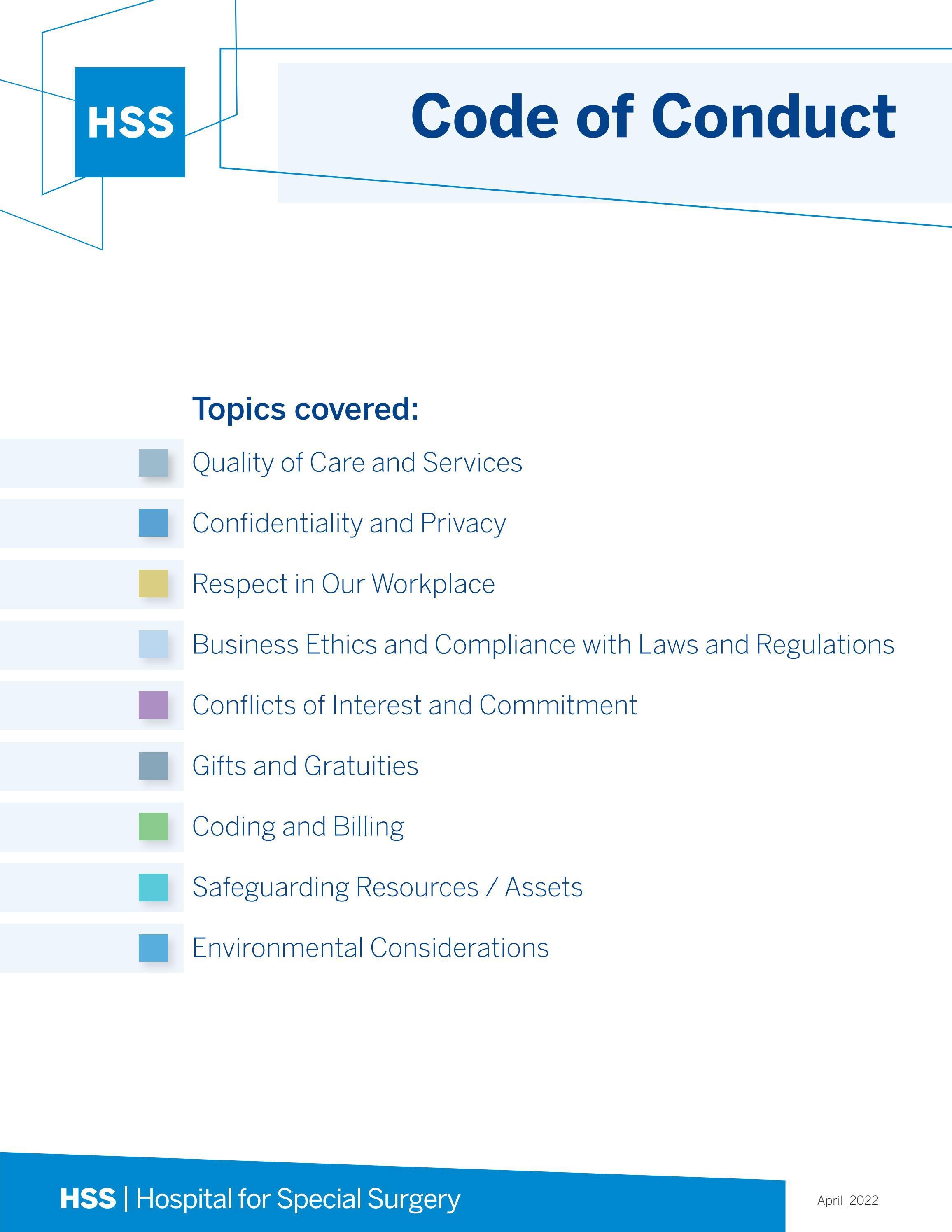 HSS

Code of Conduct

Topics covered:

Quality of Care and Services

Confidentiality and Privacy

Respect in Our Workplace

Business Ethics and Compliance with Laws and Regulations

Conflicts of Interest and Commitment

Gifts and Gratuities

Coding and Billing

Safeguarding Resources / Assets

Environmental Considerations

HSS | Hospital for Special Surgery

April_2022